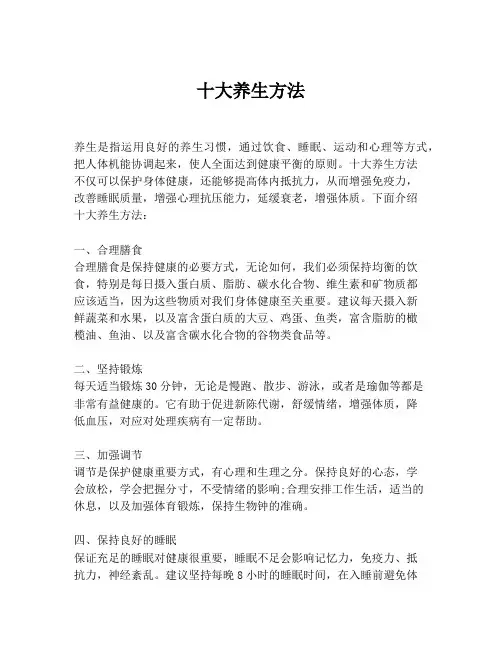 十大养生方法

养生是指运用良好的养生习惯，通过饮食、睡眠、运动和心理等方式，把人体机能协调起来，使人全面达到健康平衡的原则。十大养生方法不仅可以保护身体健康，还能够提高体内抵抗力，从而增强免疫力，改善睡眠质量，增强心理抗压能力，延缓衰老，增强体质。下面介绍十大养生方法：

一、合理膳食
合理膳食是保持健康的必要方式，无论如何，我们必须保持均衡的饮食，特别是每日摄入蛋白质、脂肪、碳水化合物、维生素和矿物质都应该适当，因为这些物质对我们身体健康至关重要。建议每天摄入新鲜蔬菜和水果，以及富含蛋白质的大豆、鸡蛋、鱼类，富含脂肪的橄榄油、鱼油、以及富含碳水化合物的谷物类食品等。

二、坚持锻炼
每天适当锻炼 30 分钟，无论是慢跑、散步、游泳，或者是瑜伽等都是非常有益健康的。它有助于促进新陈代谢，舒缓情绪，增强体质，降低血压，对应对处理疾病有一定帮助。

三、加强调节
调节是保护健康重要方式，有心理和生理之分。保持良好的心态，学会放松，学会把握分寸，不受情绪的影响;合理安排工作生活，适当的休息，以及加强体育锻炼，保持生物钟的准确。

四、保持良好的睡眠
保证充足的睡眠对健康很重要，睡眠不足会影响记忆力，免疫力、抵抗力，神经紊乱。建议坚持每晚 8 小时的睡眠时间，在入睡前避免体